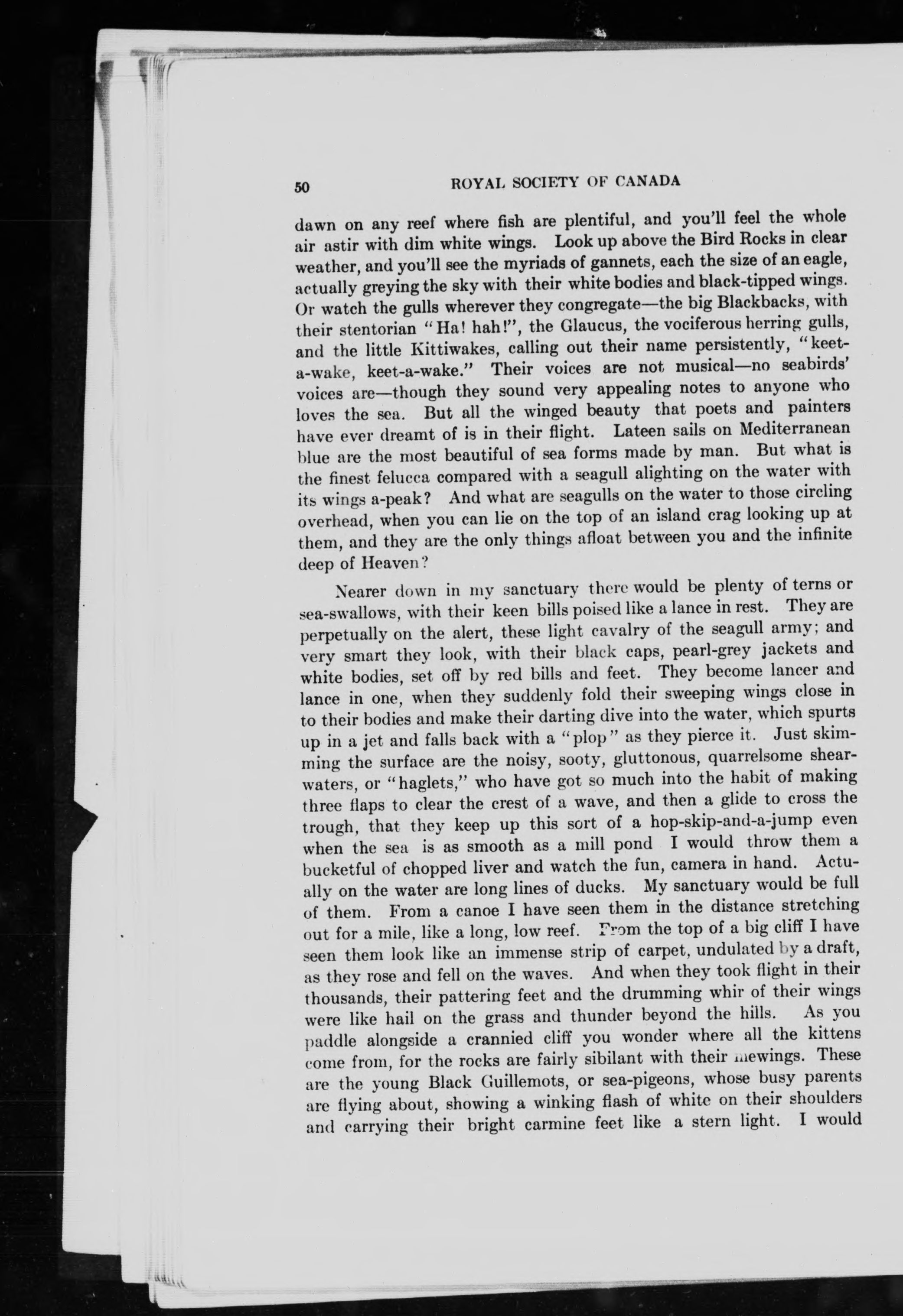 50 ROYAL SOCIETY OF CANADA

dawn on any reef where fish are plentiful, and you'll feel the whole air astir with dim white wings. Look up above the Bird Rocks in clear weather, and you'll see the myriads of gannets, each the size of an eagle, actually greying the sky with their white bodies and black-tipped wings. Or watch the gulls wherever they congregate—the big Blackbacks, with their stentorian "Ha! hah!", the Glaucus, the vociferous herring gulls, and the little Kittiwakes, calling out their name persistently, "keet-a-wake, keet-a-wake." Their voices are not musical—no seabirds' voices are—though they sound very appealing notes to anyone who loves the sea. But all the winged beauty that poets and painters have ever dreamt of is in their flight. Lateen sails on Mediterranean blue are the most beautiful of sea forms made by man. But what is the finest felucca compared with a seagull alighting on the water with its wings a-peak? And what are seagulls on the water to those circling overhead, when you can lie on the top of an island crag looking up at them, and they are the only things afloat between you and the infinite deep of Heaven?

Nearer down in my sanctuary there would be plenty of terns or sea-swallows, with their keen bills poised like a lance in rest. They are perpetually on the alert, these light cavalry of the seagull army; and very smart they look, with their black caps, pearl-grey jackets and white bodies, set off by red bills and feet. They become lancer and lance in one, when they suddenly fold their sweeping wings close in to their bodies and make their darting dive into the water, which spurts up in a jet and falls back with a "plop" as they pierce it. Just skimming the surface are the noisy, sooty, gluttonous, quarrelsome shearwaters, or "haglets," who have got so much into the habit of making three flaps to clear the crest of a wave, and then a glide to cross the trough, that they keep up this sort of a hop-skip-and-a-jump even when the sea is as smooth as a mill pond I would throw them a bucketful of chopped liver and watch the fun, camera in hand. Actually on the water are long lines of ducks. My sanctuary would be full of them. From a canoe I have seen them in the distance stretching out for a mile, like a long, low reef. From the top of a big cliff I have seen them look like an immense strip of carpet, undulated by a draft, as they rose and fell on the waves. And when they took flight in their thousands, their pattering feet and the drumming whir of their wings were like hail on the grass and thunder beyond the hills. As you paddle alongside a crannied cliff you wonder where all the kittens come from, for the rocks are fairly sibilant with their mewings. These are the young Black Guillemots, or sea-pigeons, whose busy parents are flying about, showing a winking flash of white on their shoulders and carrying their bright carmine feet like a stern light. I would